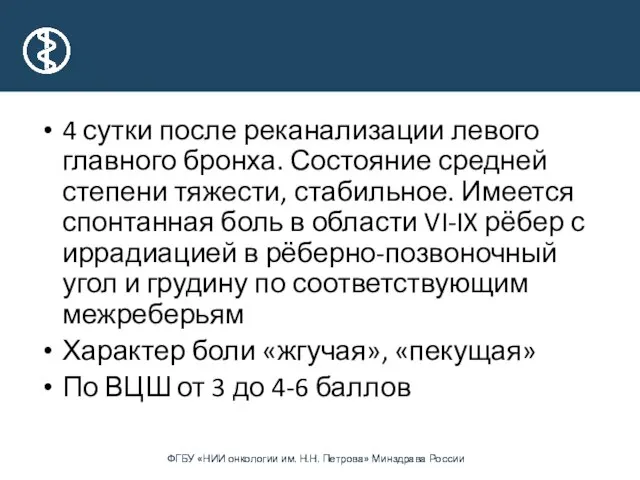 • 4 сутки после реканализации левого главного бронха. Состояние средней степени тяжести, стабильное. Имеется спонтанная боль в области VI-IX рёбер с иррадиацией в рёберно-позвоночный угол и грудину по соответствующим межреберьям
• Характер боли «жгучая», «пекущая»
• По ВЦШ от 3 до 4-6 баллов

ФГБУ «НИИ онкологии им. Н.Н. Петрова» Минздрава России